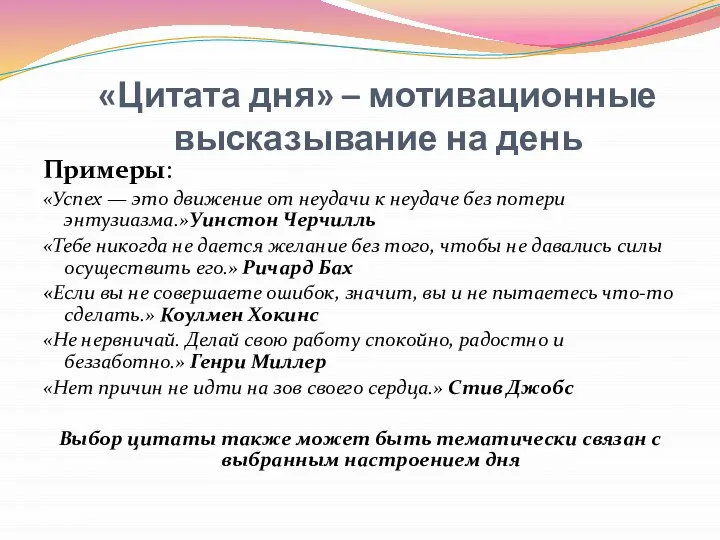 «Цитата дня» – мотивационные высказывание на день

Примеры:

«Успех — это движение от неудачи к неудаче без потери энтузиазма.»Уинстон Черчилль

«Тебе никогда не дается желание без того, чтобы не давались силы осуществить его.» Ричард Бах

«Если вы не совершаете ошибок, значит, вы и не пытаетесь что-то сделать.» Коулмен Хокинс

«Не нервничай. Делай свою работу спокойно, радостно и беззаботно.» Генри Миллер

«Нет причин не идти на зов своего сердца.» Стив Джобс

Выбор цитаты также может быть тематически связан с выбранным настроением дня